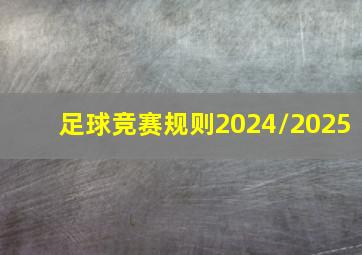 足球竞赛规则2024/2025